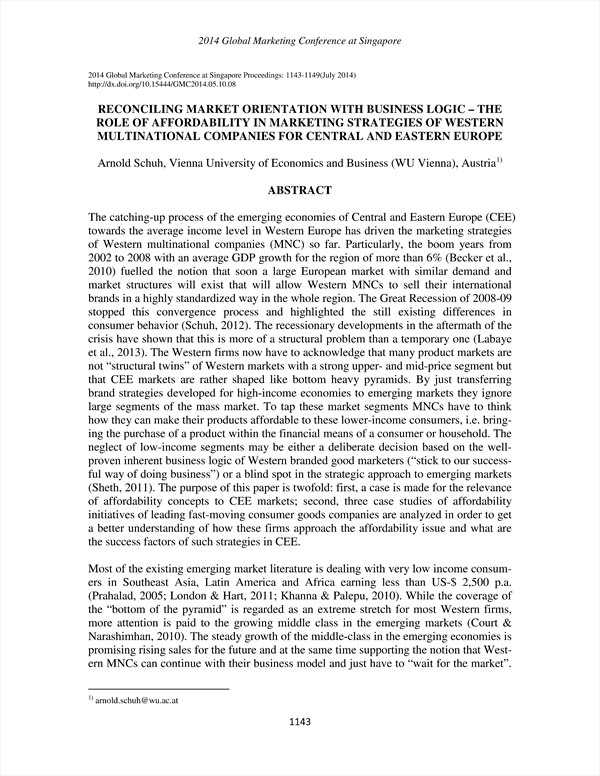 2014 Global Marketing Conference at Singapore

2014 Global Marketing Conference at Singapore Proceedings: 1143-1149(July 2014)
http://dx.doi.org/10.15444/GMC2014.05.10.08

RECONCILING MARKET ORIENTATION WITH BUSINESS LOGIC – THE ROLE OF AFFORDABILITY IN MARKETING STRATEGIES OF WESTERN MULTINATIONAL COMPANIES FOR CENTRAL AND EASTERN EUROPE

Arnold Schuh, Vienna University of Economics and Business (WU Vienna), Austria$^{1)}$

ABSTRACT

The catching-up process of the emerging economies of Central and Eastern Europe (CEE) towards the average income level in Western Europe has driven the marketing strategies of Western multinational companies (MNC) so far. Particularly, the boom years from 2002 to 2008 with an average GDP growth for the region of more than 6% (Becker et al., 2010) fuelled the notion that soon a large European market with similar demand and market structures will exist that will allow Western MNCs to sell their international brands in a highly standardized way in the whole region. The Great Recession of 2008-09 stopped this convergence process and highlighted the still existing differences in consumer behavior (Schuh, 2012). The recessionary developments in the aftermath of the crisis have shown that this is more of a structural problem than a temporary one (Labaye et al., 2013). The Western firms now have to acknowledge that many product markets are not "structural twins" of Western markets with a strong upper- and mid-price segment but that CEE markets are rather shaped like bottom heavy pyramids. By just transferring brand strategies developed for high-income economies to emerging markets they ignore large segments of the mass market. To tap these market segments MNCs have to think how they can make their products affordable to these lower-income consumers, i.e. bringing the purchase of a product within the financial means of a consumer or household. The neglect of low-income segments may be either a deliberate decision based on the well-proven inherent business logic of Western branded good marketers ("stick to our successful way of doing business") or a blind spot in the strategic approach to emerging markets (Sheth, 2011). The purpose of this paper is twofold: first, a case is made for the relevance of affordability concepts to CEE markets; second, three case studies of affordability initiatives of leading fast-moving consumer goods companies are analyzed in order to get a better understanding of how these firms approach the affordability issue and what are the success factors of such strategies in CEE.

Most of the existing emerging market literature is dealing with very low income consumers in Southeast Asia, Latin America and Africa earning less than US-$ 2,500 p.a. (Prahalad, 2005; London & Hart, 2011; Khanna & Palepu, 2010). While the coverage of the "bottom of the pyramid" is regarded as an extreme stretch for most Western firms, more attention is paid to the growing middle class in the emerging markets (Court & Narashimhan, 2010). The steady growth of the middle-class in the emerging economies is promising rising sales for the future and at the same time supporting the notion that Western MNCs can continue with their business model and just have to "wait for the market".

$^{1)}$ arnold.schuh@wu.ac.at

1143